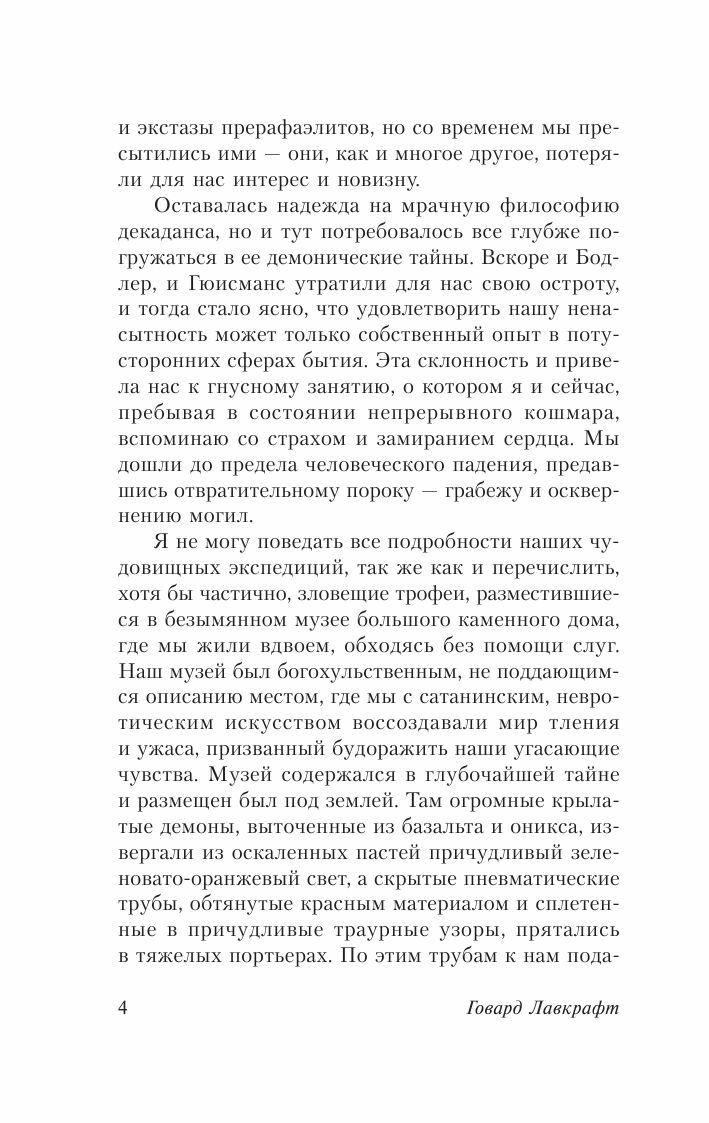 и экстазы прерафаэлитов, но со временем мы пресытились ими — они, как и многое другое, потеряли для нас интерес и новизну.

Оставалась надежда на мрачную философию декаданса, но и тут потребовалось все глубже погружаться в ее демонические тайны. Вскоре и Бодлер, и Гюисманс утратили для нас свою остроту, и тогда стало ясно, что удовлетворить нашу ненасытность может только собственный опыт в потусторонних сферах бытия. Эта склонность и привела нас к гнусному занятию, о котором я и сейчас, пребывая в состоянии непрерывного кошмара, вспоминаю со страхом и замиранием сердца. Мы дошли до предела человеческого падения, предавшись отвратительному пороку — грабежу и осквернению могил.

Я не могу поведать все подробности наших чудовищных экспедиций, так же как и перечислить, хотя бы частично, зловещие трофеи, разместившиеся в безымянном музее большого каменного дома, где мы жили вдвоем, обходясь без помощи слуг. Наш музей был богохульственным, не поддающимся описанию местом, где мы с сатанинским, невротическим искусством воссоздавали мир тления и ужаса, призванный будоражить наши угасающие чувства. Музей содержался в глубочайшей тайне и размещен был под землей. Там огромные крылатые демоны, выточенные из базальта и оникса, извергали из оскаленных пастей причудливый зеленовато-оранжевый свет, а скрытые пневматические трубы, обтянутые красным материалом и сплетенные в причудливые траурные узоры, прятались в тяжелых портьерах. По этим трубам к нам пода-

4 Говард Лавкрафт